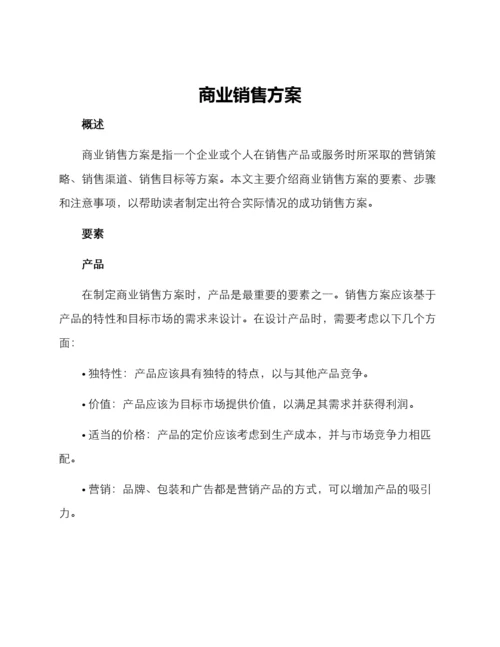 商业销售方案

概述

商业销售方案是指一个企业或个人在销售产品或服务时所采取的营销策略、销售渠道、销售目标等方案。本文主要介绍商业销售方案的要素、步骤和注意事项，以帮助读者制定出符合实际情况的成功销售方案。

要素

产品

在制定商业销售方案时，产品是最重要的要素之一。销售方案应该基于产品的特性和目标市场的需求来设计。在设计产品时，需要考虑以下几个方面：

• 独特性：产品应该具有独特的特点，以与其他产品竞争。

• 价值：产品应该为目标市场提供价值，以满足其需求并获得利润。

• 适当的价格：产品的定价应该考虑到生产成本，并与市场竞争力相匹配。

• 营销：品牌、包装和广告都是营销产品的方式，可以增加产品的吸引力。